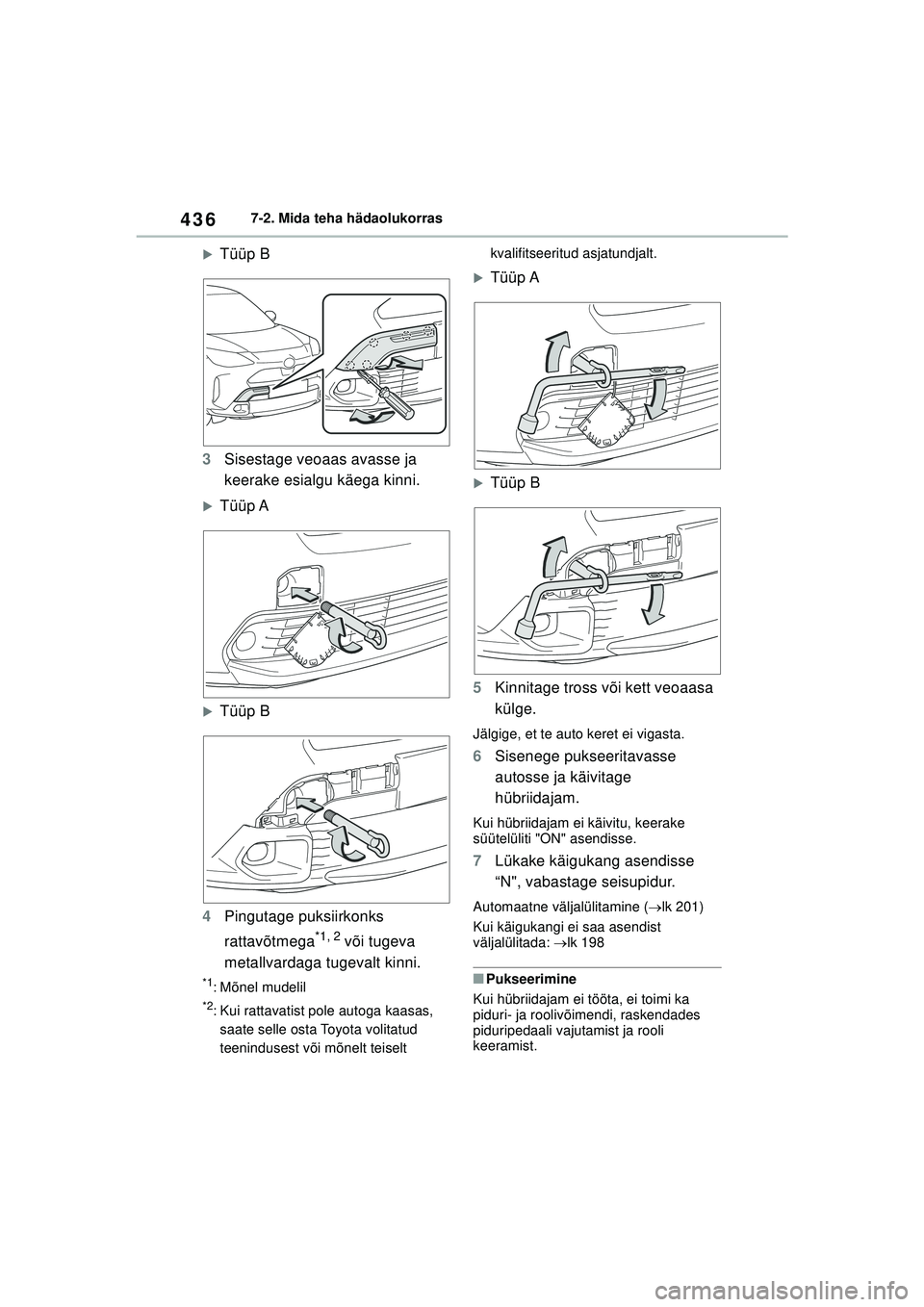 436 7-2. Mida teha hädaolukorras

▶Tüüp B

3 Sisestage veoaas avasse ja keerake esialgu käega kinni.

▶Tüüp A

▶Tüüp B

4 Pingutage puksiirkonks rattavõtmega$^{*1, 2}$ või tugeva metallvardaga tugevalt kinni.

$^{*1}$: Mõnel mudelil

$^{*2}$: Kui rattavatist pole autoga kaasas, saate selle osta Toyota volitatud teenindusest või mõnelt teiselt kvalifitseeritud asjatundjalt.

▶Tüüp A

▶Tüüp B

5 Kinnitage tross või kett veoaasa külge.

Jälgige, et te auto keret ei vigasta.

6 Sisenege pukseeritavasse autosse ja käivitage hübriidajam.

Kui hübriidajam ei käivitu, keerake süütelüliti "ON" asendisse.

7 Lükake käigukang asendisse “N", vabastage seisupidur.

Automaatne väljalülitamine (→lk 201)

Kui käigukangi ei saa asendist väljalülitada: →lk 198

■Pukseerimine

Kui hübriidajam ei tööta, ei toimi ka piduri- ja roolivõimendi, raskendades piduripedaali vajutamist ja rooli keeramist.

carmanualsonline.info